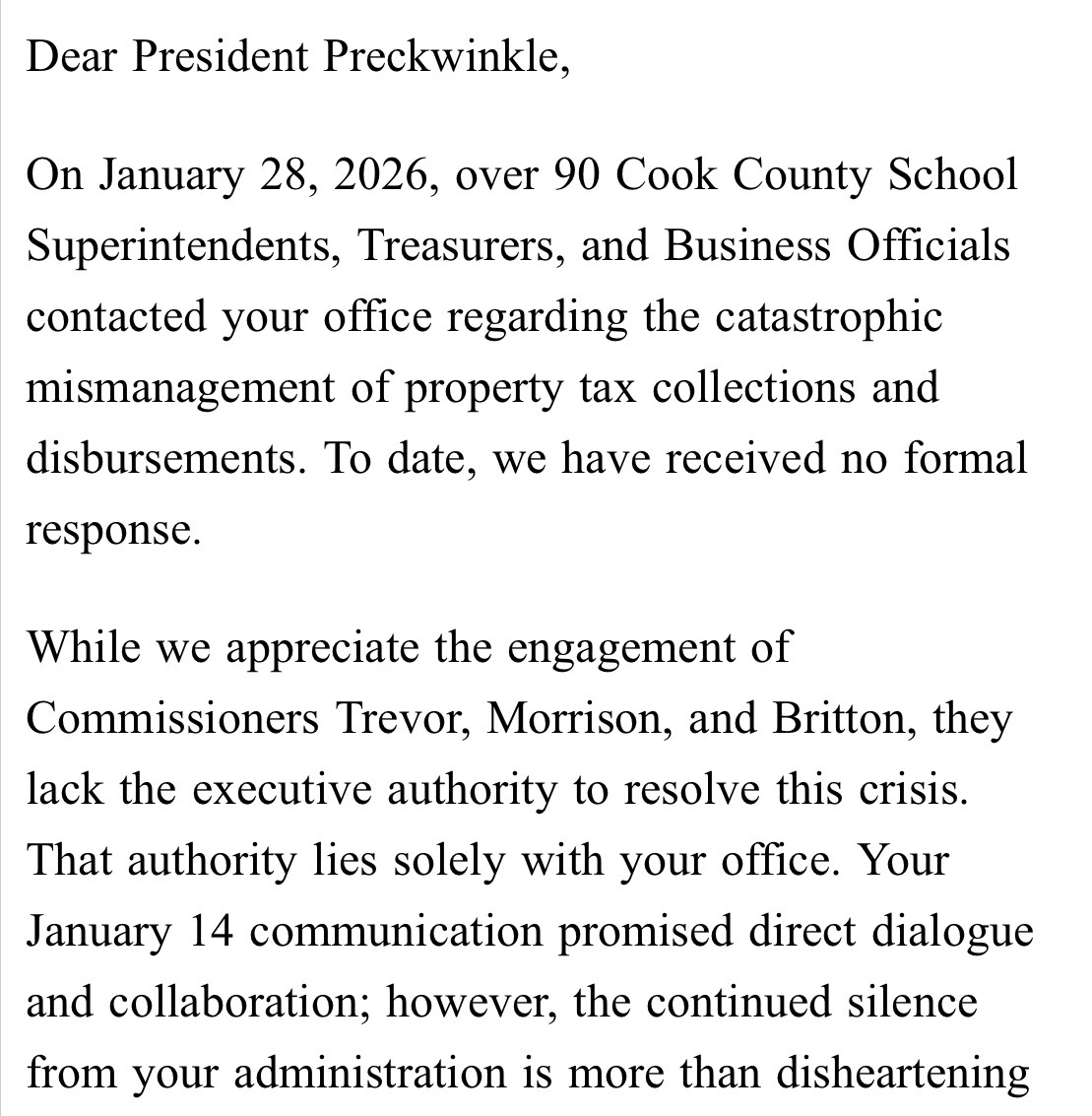 Dear President Preckwinkle,

On January 28, 2026, over 90 Cook County School Superintendents, Treasurers, and Business Officials contacted your office regarding the catastrophic mismanagement of property tax collections and disbursements. To date, we have received no formal response.

While we appreciate the engagement of Commissioners Trevor, Morrison, and Britton, they lack the executive authority to resolve this crisis. That authority lies solely with your office. Your January 14 communication promised direct dialogue and collaboration; however, the continued silence from your administration is more than disheartening